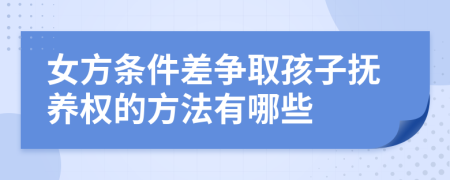 女方条件差争取孩子抚养权的方法有哪些